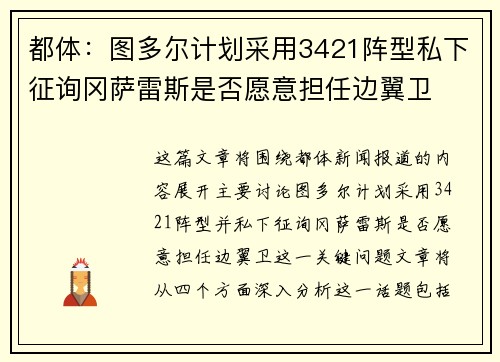 都体：图多尔计划采用3421阵型私下征询冈萨雷斯是否愿意担任边翼卫

这篇文章将围绕都体新闻报道的内容展开主要讨论图多尔计划采用3421阵型并私下征询冈萨雷斯是否愿意担任边翼卫这一关键问题文章将从四个方面深入分析这一话题包括